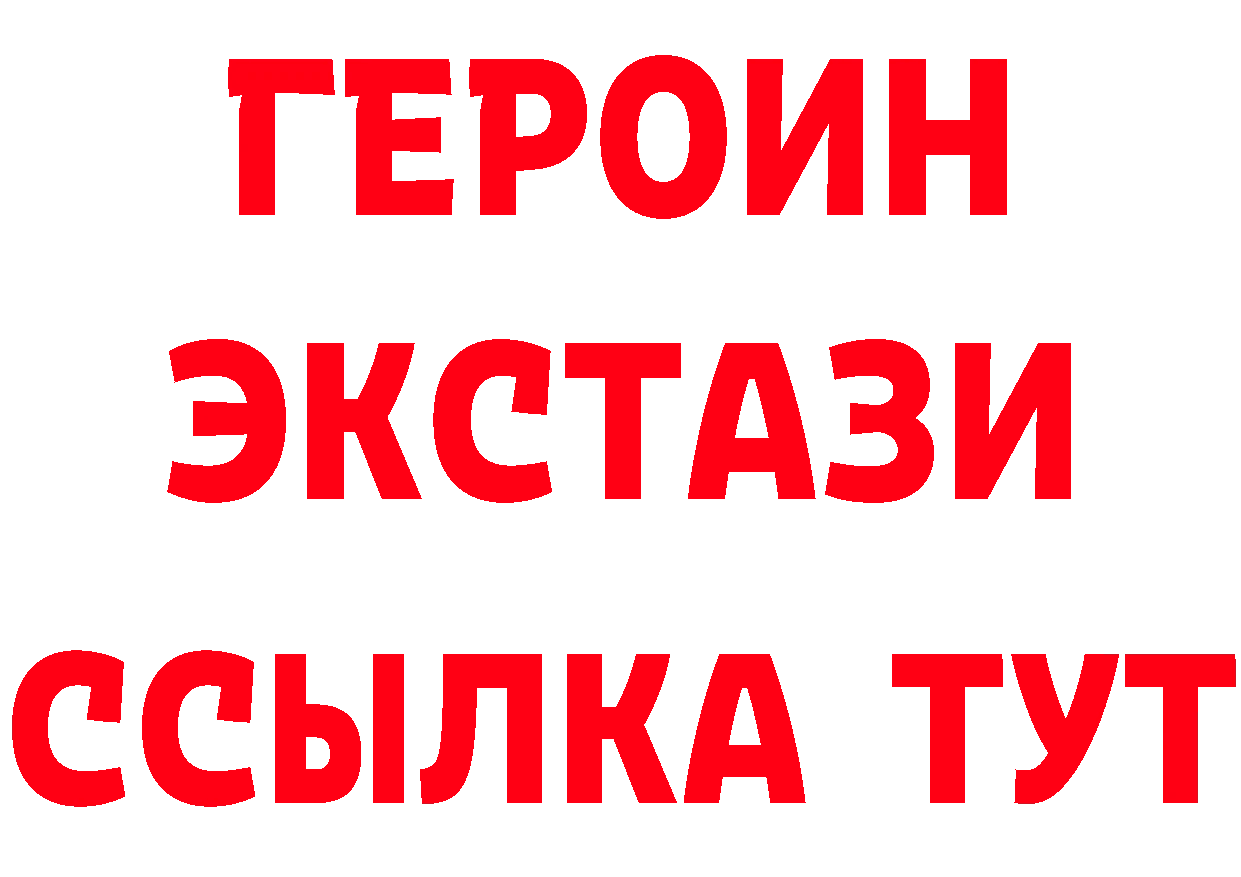 ГЕРОИН
ЭКСТАЗИ
ССЫЛКА ТУТ